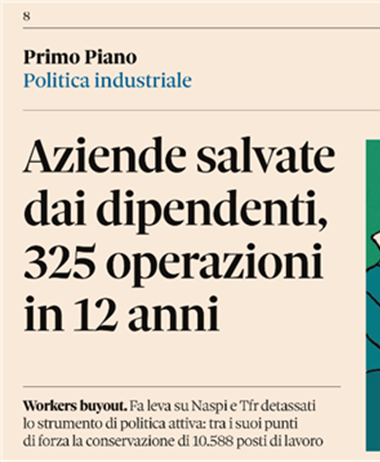 8

Primo Piano
Politica industriale

Aziende salvate dai dipendenti, 325 operazioni in 12 anni

Workers buyout. Fa leva su Naspi e Tfr detassati lo strumento di politica attiva: tra i suoi punti di forza la conservazione di 10.588 posti di lavoro